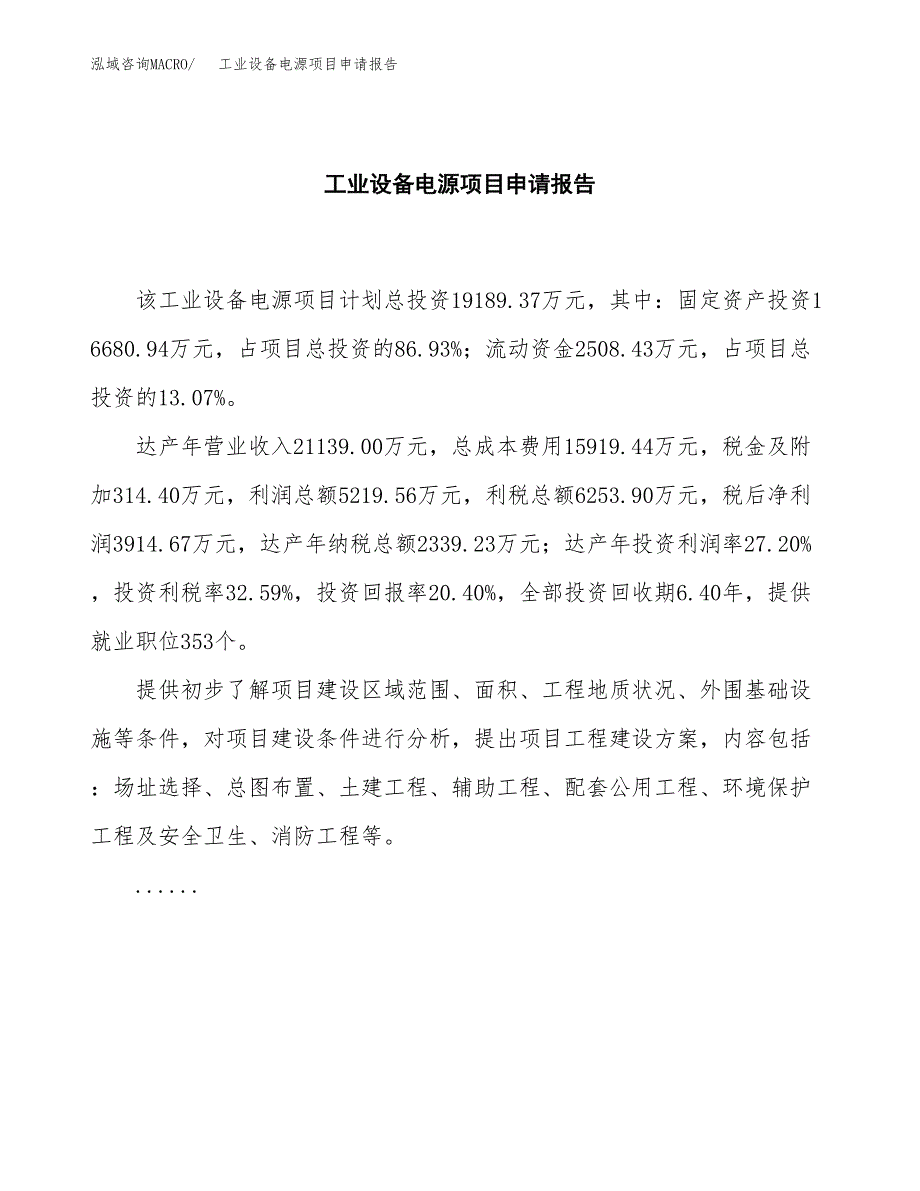 泓域咨询MACRO/　工业设备电源项目申请报告

工业设备电源项目申请报告

该工业设备电源项目计划总投资19189.37万元，其中：固定资产投资16680.94万元，占项目总投资的86.93%；流动资金2508.43万元，占项目总投资的13.07%。

达产年营业收入21139.00万元，总成本费用15919.44万元，税金及附加314.40万元，利润总额5219.56万元，利税总额6253.90万元，税后净利润3914.67万元，达产年纳税总额2339.23万元；达产年投资利润率27.20%，投资利税率32.59%，投资回报率20.40%，全部投资回收期6.40年，提供就业职位353个。

提供初步了解项目建设区域范围、面积、工程地质状况、外围基础设施等条件，对项目建设条件进行分析，提出项目工程建设方案，内容包括：场址选择、总图布置、土建工程、辅助工程、配套公用工程、环境保护工程及安全卫生、消防工程等。

......